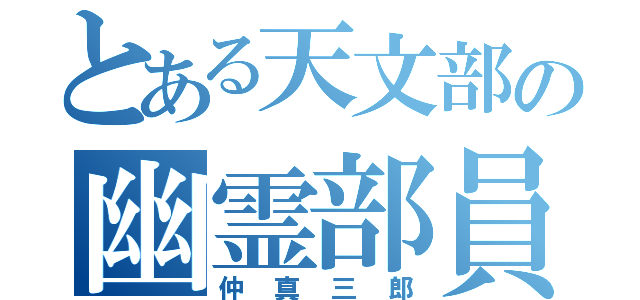 とある天文部の
幽霊部員
仲真三郎